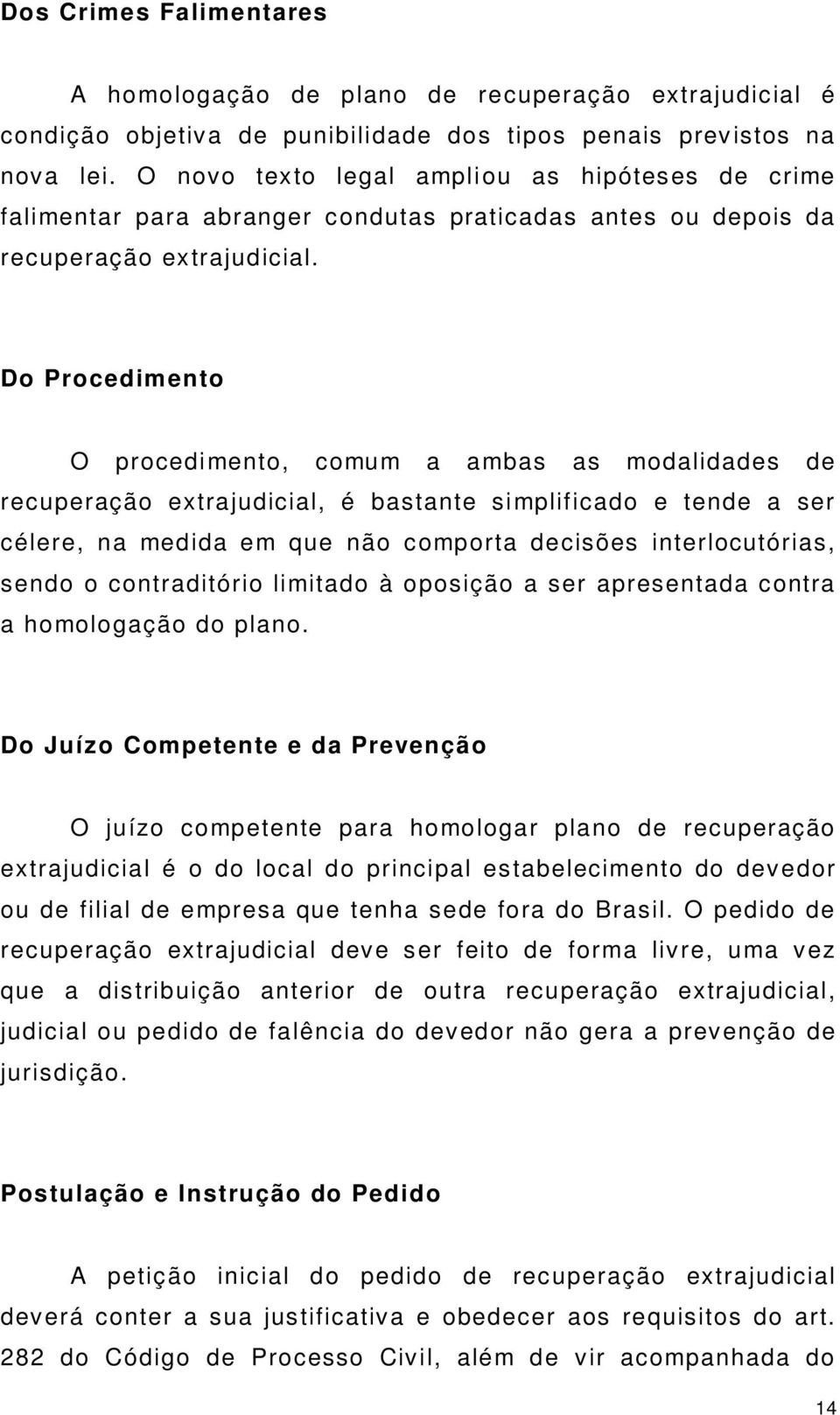 Dos Crimes Falimentares

A homologação de plano de recuperação extrajudicial é condição objetiva de punibilidade dos tipos penais previstos na nova lei. O novo texto legal ampliou as hipóteses de crime falimentar para abranger condutas praticadas antes ou depois da recuperação extrajudicial.

Do Procedimento

O procedimento, comum a ambas as modalidades de recuperação extrajudicial, é bastante simplificado e tende a ser célere, na medida em que não comporta decisões interlocutórias, sendo o contraditório limitado à oposição a ser apresentada contra a homologação do plano.

Do Juízo Competente e da Prevenção

O juízo competente para homologar plano de recuperação extrajudicial é o do local do principal estabelecimento do devedor ou de filial de empresa que tenha sede fora do Brasil. O pedido de recuperação extrajudicial deve ser feito de forma livre, uma vez que a distribuição anterior de outra recuperação extrajudicial, judicial ou pedido de falência do devedor não gera a prevenção de jurisdição.

Postulação e Instrução do Pedido

A petição inicial do pedido de recuperação extrajudicial deverá conter a sua justificativa e obedecer aos requisitos do art. 282 do Código de Processo Civil, além de vir acompanhada do

14